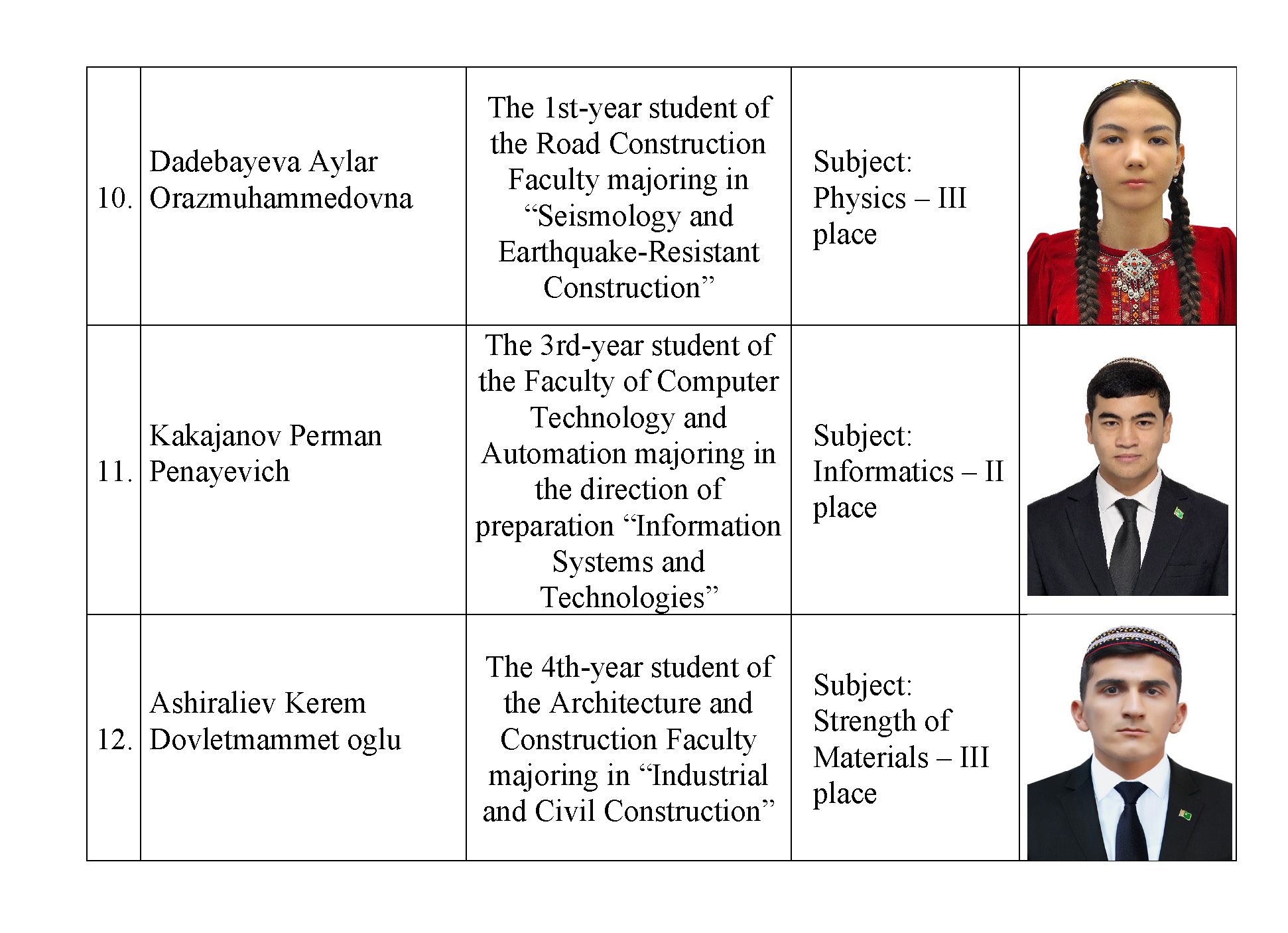 | | | | | |
|---|---|---|---|---|
| 10. | Dadebayeva Aylar Orazmuhammedovna | The 1st-year student of the Road Construction Faculty majoring in “Seismology and Earthquake-Resistant Construction” | Subject: Physics – III place | |
| 11. | Kakajanov Perman Penayevich | The 3rd-year student of the Faculty of Computer Technology and Automation majoring in the direction of preparation “Information Systems and Technologies” | Subject: Informatics – II place | |
| 12. | Ashiraliev Kerem Dovletmammet oglu | The 4th-year student of the Architecture and Construction Faculty majoring in “Industrial and Civil Construction” | Subject: Strength of Materials – III place | |